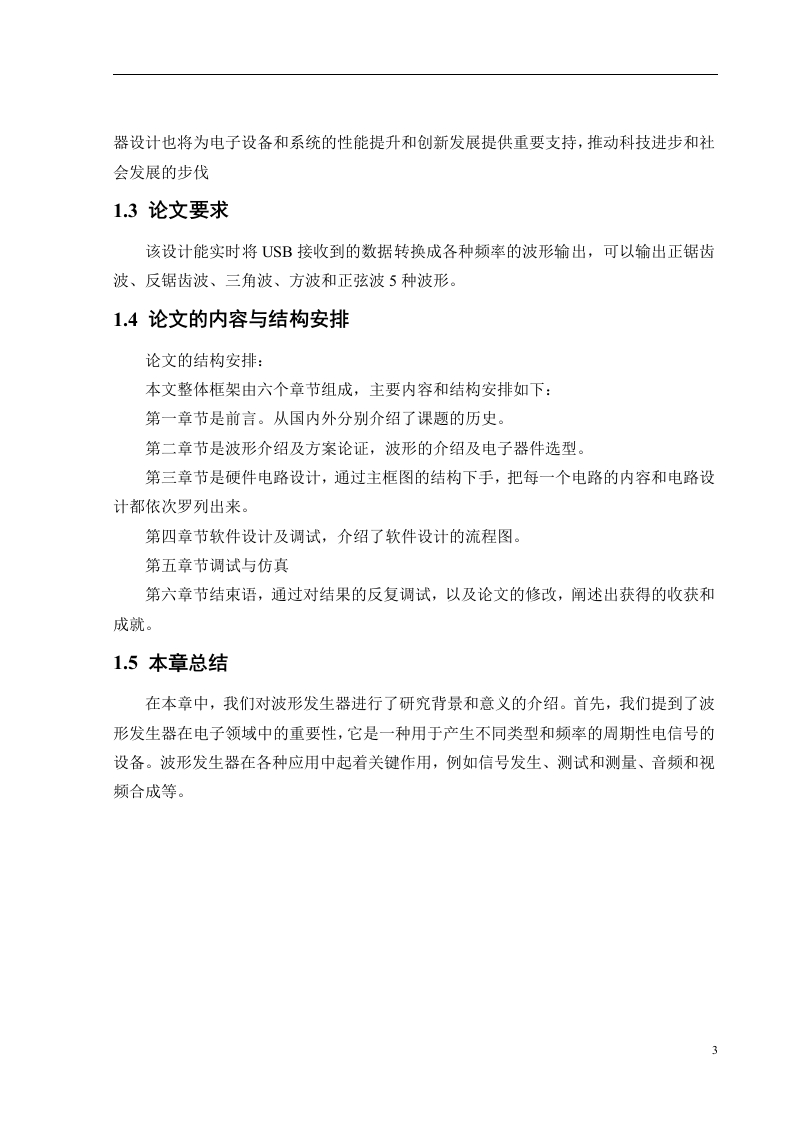 器设计也将为电子设备和系统的性能提升和创新发展提供重要支持，推动科技进步和社会发展的步伐

1.3 论文要求

该设计能实时将 USB 接收到的数据转换成各种频率的波形输出，可以输出正锯齿波、反锯齿波、三角波、方波和正弦波 5 种波形。

1.4 论文的内容与结构安排

论文的结构安排：

本文整体框架由六个章节组成，主要内容和结构安排如下：

第一章节是前言。从国内外分别介绍了课题的历史。

第二章节是波形介绍及方案论证，波形的介绍及电子器件选型。

第三章节是硬件电路设计，通过主框图的结构下手，把每一个电路的内容和电路设计都依次罗列出来。

第四章节软件设计及调试，介绍了软件设计的流程图。

第五章节调试与仿真

第六章节结束语，通过对结果的反复调试，以及论文的修改，阐述出获得的收获和成就。

1.5 本章总结

在本章中，我们对波形发生器进行了研究背景和意义的介绍。首先，我们提到了波形发生器在电子领域中的重要性，它是一种用于产生不同类型和频率的周期性电信号的设备。波形发生器在各种应用中起着关键作用，例如信号发生、测试和测量、音频和视频合成等。

3